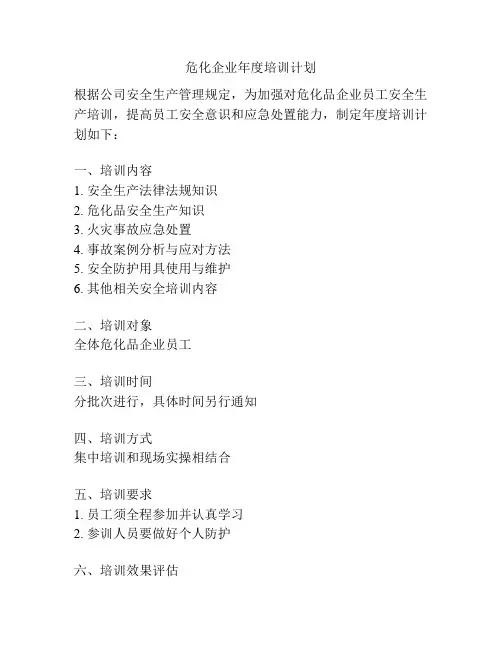 危化企业年度培训计划

根据公司安全生产管理规定，为加强对危化品企业员工安全生产培训，提高员工安全意识和应急处置能力，制定年度培训计划如下：

一、培训内容
1. 安全生产法律法规知识
2. 危化品安全生产知识
3. 火灾事故应急处置
4. 事故案例分析与应对方法
5. 安全防护用具使用与维护
6. 其他相关安全培训内容

二、培训对象
全体危化品企业员工

三、培训时间
分批次进行，具体时间另行通知

四、培训方式
集中培训和现场实操相结合

五、培训要求
1. 员工须全程参加并认真学习
2. 参训人员要做好个人防护

六、培训效果评估